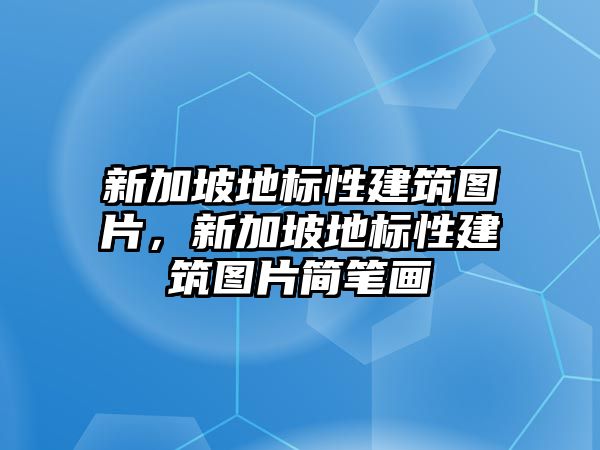 新加坡地标性建筑图片，新加坡地标性建筑图片简笔画